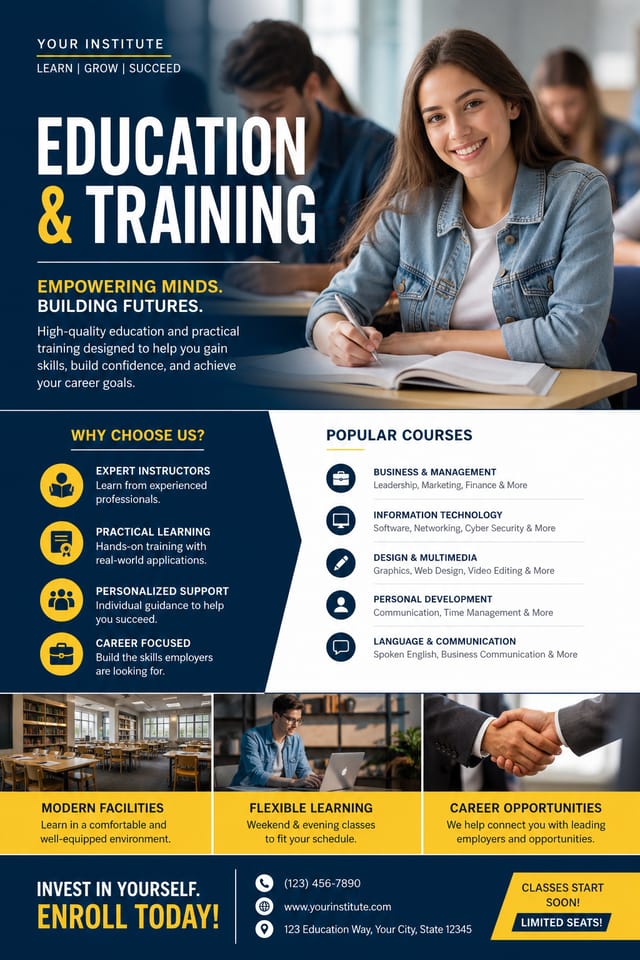 YOUR INSTITUTE
LEARN | GROW | SUCCEED

EDUCATION & TRAINING

EMPOWERING MINDS.
BUILDING FUTURES.

High-quality education and practical training designed to help you gain skills, build confidence, and achieve your career goals.

WHY CHOOSE US?

EXPERT INSTRUCTORS
Learn from experienced professionals.

PRACTICAL LEARNING
Hands-on training with real-world applications.

PERSONALIZED SUPPORT
Individual guidance to help you succeed.

CAREER FOCUSED
Build the skills employers are looking for.

POPULAR COURSES

BUSINESS & MANAGEMENT
Leadership, Marketing, Finance & More

INFORMATION TECHNOLOGY
Software, Networking, Cyber Security & More

DESIGN & MULTIMEDIA
Graphics, Web Design, Video Editing & More

PERSONAL DEVELOPMENT
Communication, Time Management & More

LANGUAGE & COMMUNICATION
Spoken English, Business Communication & More

MODERN FACILITIES
Learn in a comfortable and well-equipped environment.

FLEXIBLE LEARNING
Weekend & evening classes to fit your schedule.

CAREER OPPORTUNITIES
We help connect you with leading employers and opportunities.

INVEST IN YOURSELF.
ENROLL TODAY!

(123) 456-7890
www.yourinstitute.com
123 Education Way, Your City, State 12345

CLASSES START SOON!
LIMITED SEATS!